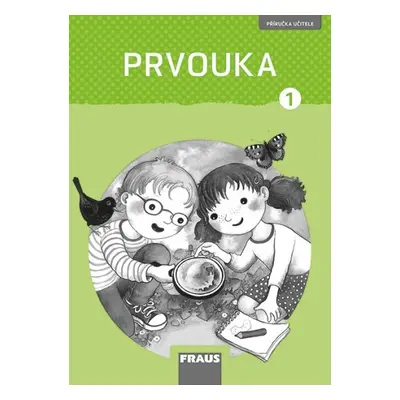 PŘÍRUČKA UČITELE

PRVOUKA

1

FRAUS